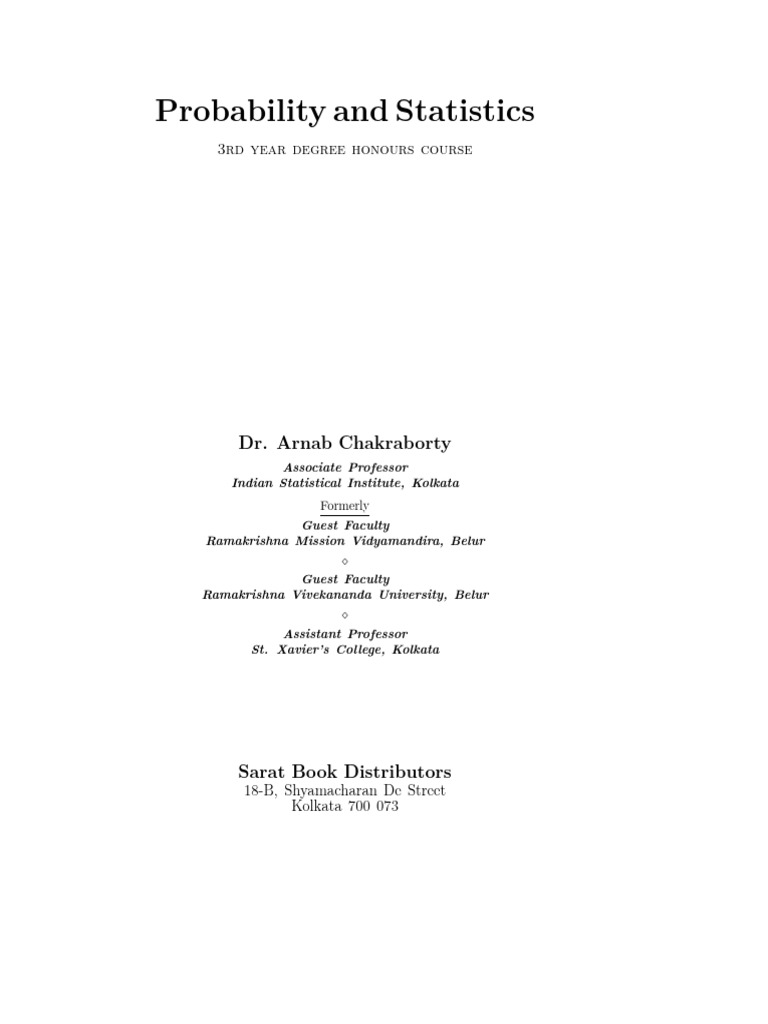 Probability and Statistics

3rd year degree honours course

Dr. Arnab Chakraborty

Associate Professor
Indian Statistical Institute, Kolkata

Formerly

Guest Faculty
Ramakrishna Mission Vidyamandira, Belur

⋄

Guest Faculty
Ramakrishna Vivekananda University, Belur

⋄

Assistant Professor
St. Xavier's College, Kolkata

Sarat Book Distributors
18-B, Shyamacharan De Street
Kolkata 700 073